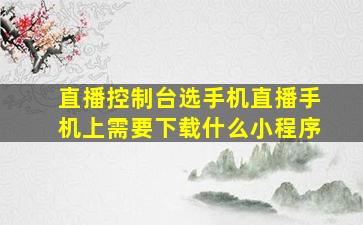 直播控制台选手机直播手机上需要下载什么小程序